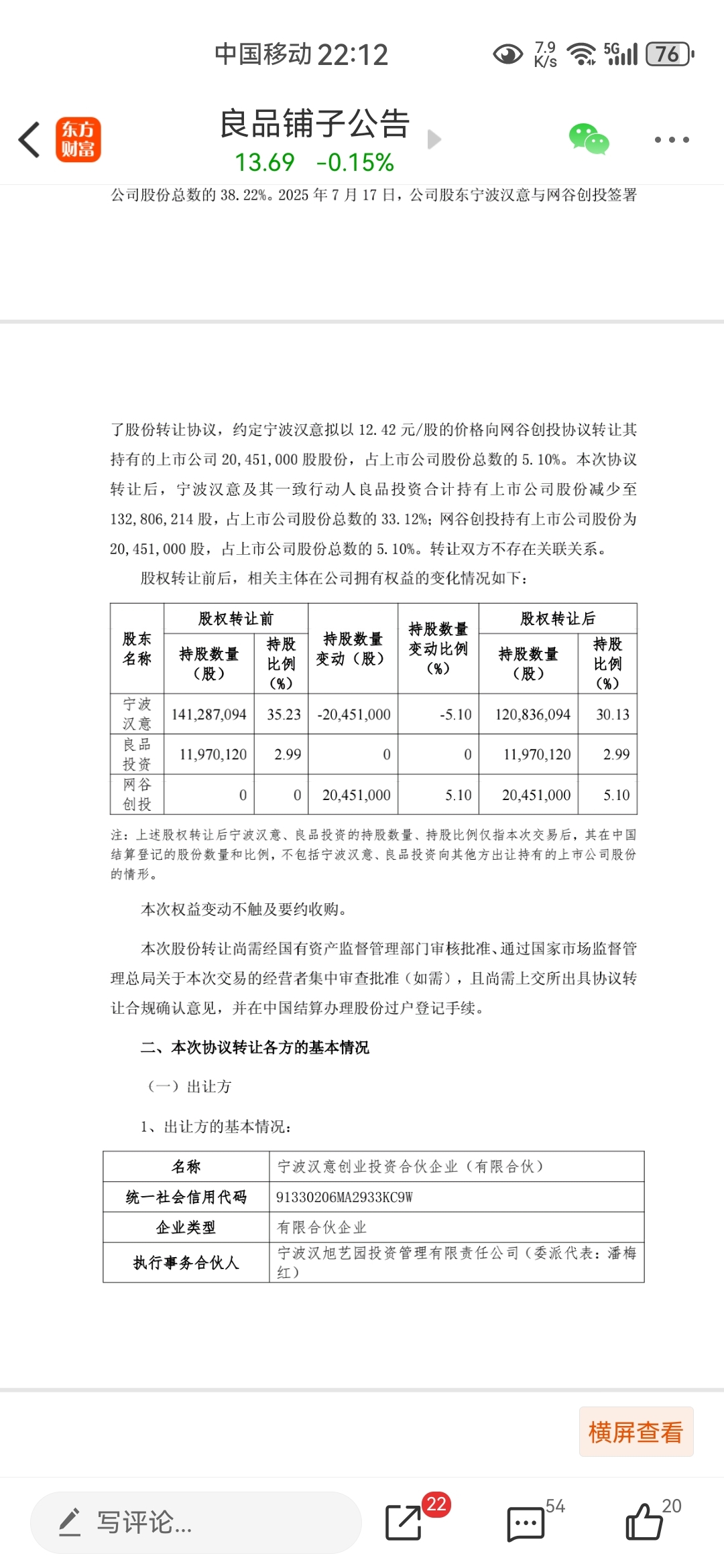 中国移动 22:12 7.9 K/s 5G 76

东方财富

良品铺子公告

13.69 -0.15%

公司股份总数的 38.22%。2025 年 7 月 17 日，公司股东宁波汉意与网谷创投签署

了股份转让协议，约定宁波汉意拟以 12.42 元/股的价格向网谷创投协议转让其持有的上市公司 20,451,000 股股份，占上市公司股份总数的 5.10%。本次协议转让后，宁波汉意及其一致行动人良品投资合计持有上市公司股份减少至 132,806,214 股，占上市公司股份总数的 33.12%；网谷创投持有上市公司股份为 20,451,000 股，占上市公司股份总数的 5.10%。转让双方不存在关联关系。

股权转让前后，相关主体在公司拥有权益的变化情况如下：

| 股东名称 | 股权转让前 持股数量（股） | 股权转让前 持股比例（%） | 持股数量变动（股） | 持股数量变动比例（%） | 股权转让后 持股数量（股） | 股权转让后 持股比例（%） |
|---|---|---|---|---|---|---|
| 宁波汉意 | 141,287,094 | 35.23 | -20,451,000 | -5.10 | 120,836,094 | 30.13 |
| 良品投资 | 11,970,120 | 2.99 | 0 | 0 | 11,970,120 | 2.99 |
| 网谷创投 | 0 | 0 | 20,451,000 | 5.10 | 20,451,000 | 5.10 |

注：上述股权转让后宁波汉意、良品投资的持股数量、持股比例仅指本次交易后，其在中国结算登记的股份数量和比例，不包括宁波汉意、良品投资向其他方出让持有的上市公司股份的情形。

本次权益变动不触及要约收购。

本次股份转让尚需经国有资产监督管理部门审核批准、通过国家市场监督管理总局关于本次交易的经营者集中审查批准（如需），且尚需上交所出具协议转让合规确认意见，并在中国结算办理股份过户登记手续。

二、本次协议转让各方的基本情况

（一）出让方

1、出让方的基本情况：

| 名称 | 宁波汉意创业投资合伙企业（有限合伙） |
|---|---|
| 统一社会信用代码 | 91330206MA2933KC9W |
| 企业类型 | 有限合伙企业 |
| 执行事务合伙人 | 宁波汉旭艺园投资管理有限责任公司（委派代表：潘梅红） |

横屏查看

写评论... 22 54 20